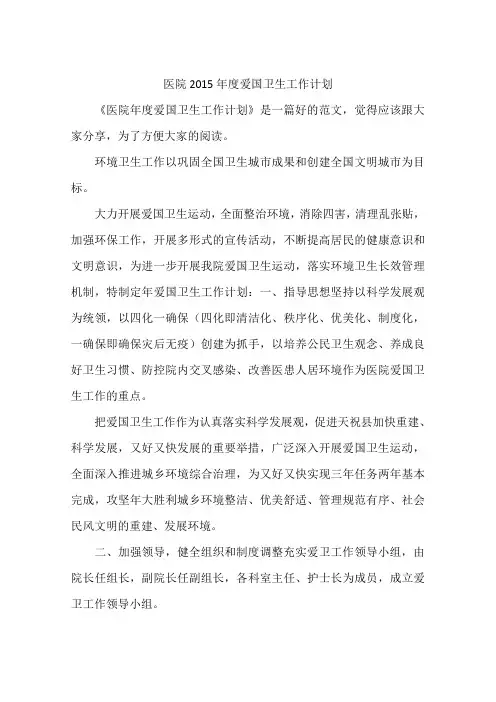 医院 2015 年度爱国卫生工作计划

《医院年度爱国卫生工作计划》是一篇好的范文，觉得应该跟大家分享，为了方便大家的阅读。

环境卫生工作以巩固全国卫生城市成果和创建全国文明城市为目标。

大力开展爱国卫生运动，全面整治环境，消除四害，清理乱张贴，加强环保工作，开展多形式的宣传活动，不断提高居民的健康意识和文明意识，为进一步开展我院爱国卫生运动，落实环境卫生长效管理机制，特制定年爱国卫生工作计划：一、指导思想坚持以科学发展观为统领，以四化一确保（四化即清洁化、秩序化、优美化、制度化，一确保即确保灾后无疫）创建为抓手，以培养公民卫生观念、养成良好卫生习惯、防控院内交叉感染、改善医患人居环境作为医院爱国卫生工作的重点。

把爱国卫生工作作为认真落实科学发展观，促进天祝县加快重建、科学发展，又好又快发展的重要举措，广泛深入开展爱国卫生运动，全面深入推进城乡环境综合治理，为又好又快实现三年任务两年基本完成，攻坚年大胜利城乡环境整洁、优美舒适、管理规范有序、社会民风文明的重建、发展环境。

二、加强领导，健全组织和制度调整充实爱卫工作领导小组，由院长任组长，副院长任副组长，各科室主任、护士长为成员，成立爱卫工作领导小组。